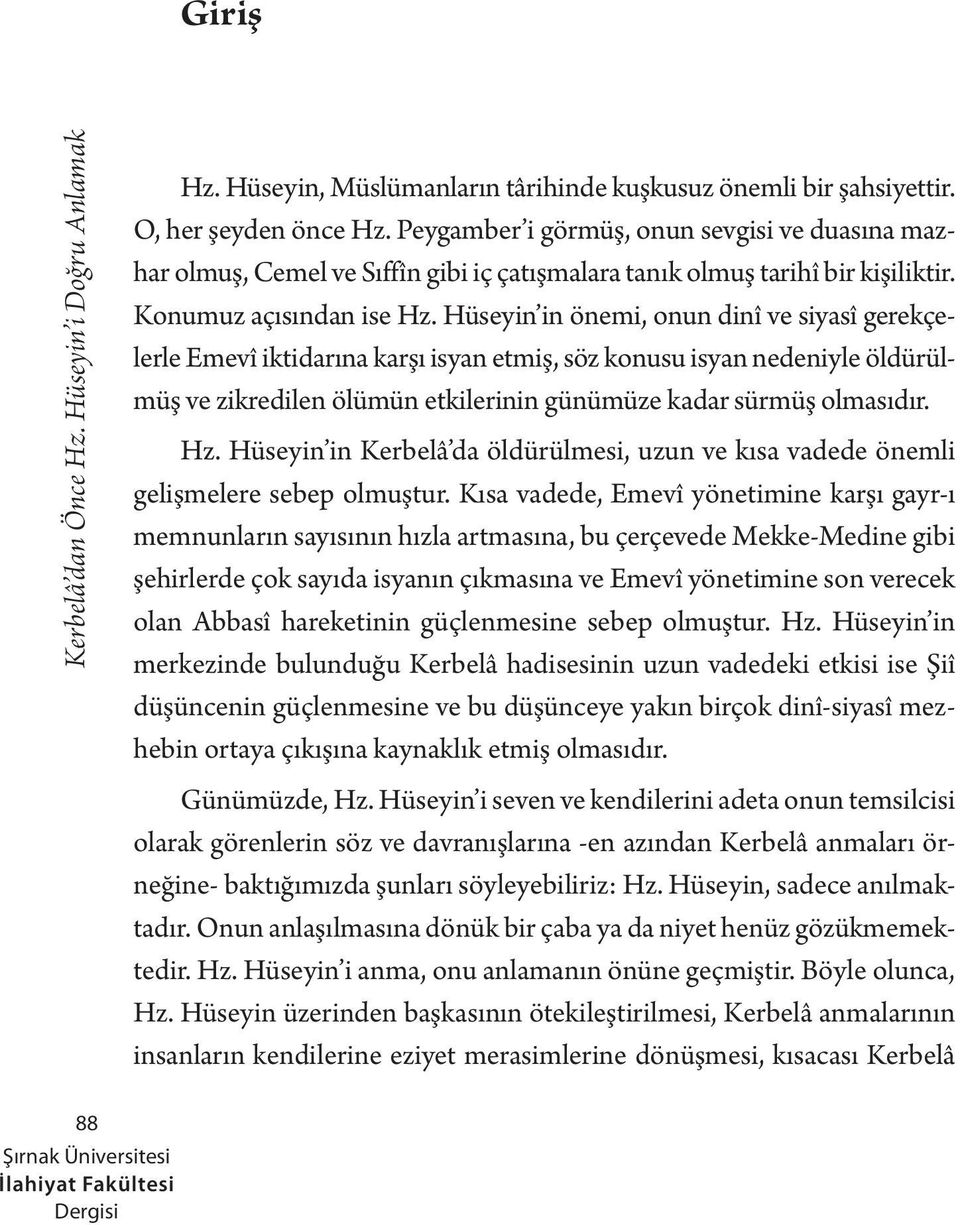 Giriş

Kerbelâ'dan Önce Hz. Hüseyin'i Doğru Anlamak

Hz. Hüseyin, Müslümanların târihinde kuşkusuz önemli bir şahsiyettir. O, her şeyden önce Hz. Peygamber'i görmüş, onun sevgisi ve duasına mazhar olmuş, Cemel ve Sıffîn gibi iç çatışmalara tanık olmuş tarihî bir kişiliktir. Konumuz açısından ise Hz. Hüseyin'in önemi, onun dinî ve siyasî gerekçelerle Emevî iktidarına karşı isyan etmiş, söz konusu isyan nedeniyle öldürülmüş ve zikredilen ölümün etkilerinin günümüze kadar sürmüş olmasıdır.

Hz. Hüseyin'in Kerbelâ'da öldürülmesi, uzun ve kısa vadede önemli gelişmelere sebep olmuştur. Kısa vadede, Emevî yönetimine karşı gayr-ı memnunların sayısının hızla artmasına, bu çerçevede Mekke-Medine gibi şehirlerde çok sayıda isyanın çıkmasına ve Emevî yönetimine son verecek olan Abbasî hareketinin güçlenmesine sebep olmuştur. Hz. Hüseyin'in merkezinde bulunduğu Kerbelâ hadisesinin uzun vadedeki etkisi ise Şiî düşüncenin güçlenmesine ve bu düşünceye yakın birçok dinî-siyasî mezhebin ortaya çıkışına kaynaklık etmiş olmasıdır.

Günümüzde, Hz. Hüseyin'i seven ve kendilerini adeta onun temsilcisi olarak görenlerin söz ve davranışlarına -en azından Kerbelâ anmaları örneğine- baktığımızda şunları söyleyebiliriz: Hz. Hüseyin, sadece anılmaktadır. Onun anlaşılmasına dönük bir çaba ya da niyet henüz gözükmemektedir. Hz. Hüseyin'i anma, onu anlamanın önüne geçmiştir. Böyle olunca, Hz. Hüseyin üzerinden başkasının ötekileştirilmesi, Kerbelâ anmalarının insanların kendilerine eziyet merasimlerine dönüşmesi, kısacası Kerbelâ

88
Şırnak Üniversitesi
İlahiyat Fakültesi
Dergisi